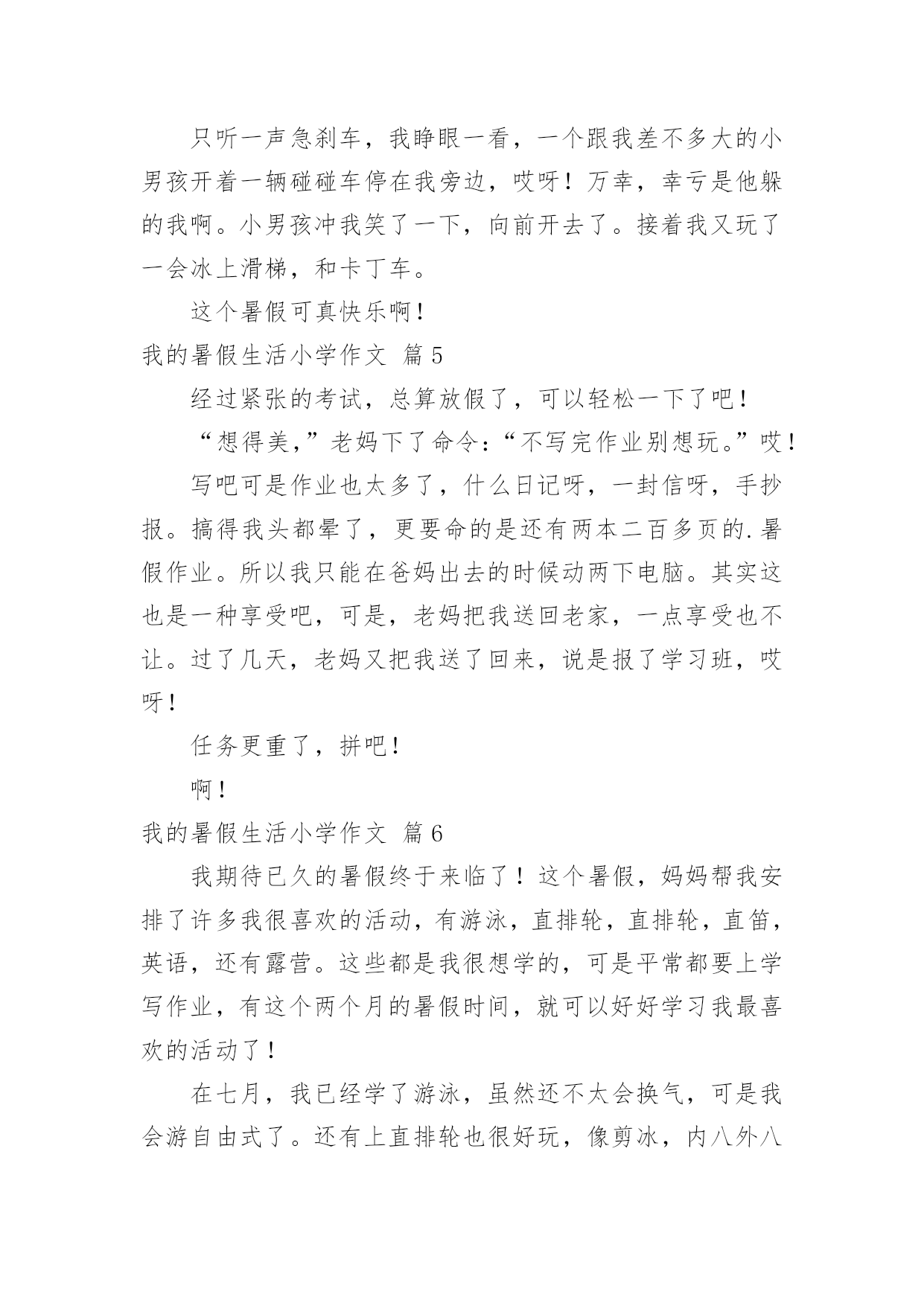 只听一声急刹车，我睁眼一看，一个跟我差不多大的小男孩开着一辆碰碰车停在我旁边，哎呀！万幸，幸亏是他躲的我啊。小男孩冲我笑了一下，向前开去了。接着我又玩了一会冰上滑梯，和卡丁车。

这个暑假可真快乐啊！

我的暑假生活小学作文 篇5

经过紧张的考试，总算放假了，可以轻松一下了吧！

“想得美，”老妈下了命令：“不写完作业别想玩。”哎！

写吧可是作业也太多了，什么日记呀，一封信呀，手抄报。搞得我头都晕了，更要命的是还有两本二百多页的.暑假作业。所以我只能在爸妈出去的时候动两下电脑。其实这也是一种享受吧，可是，老妈把我送回老家，一点享受也不让。过了几天，老妈又把我送了回来，说是报了学习班，哎呀！

任务更重了，拼吧！

啊！

我的暑假生活小学作文 篇6

我期待已久的暑假终于来临了！这个暑假，妈妈帮我安排了许多我很喜欢的活动，有游泳，直排轮，直排轮，直笛，英语，还有露营。这些都是我很想学的，可是平常都要上学写作业，有这个两个月的暑假时间，就可以好好学习我最喜欢的活动了！

在七月，我已经学了游泳，虽然还不太会换气，可是我会游自由式了。还有上直排轮也很好玩，像剪冰，内八外八